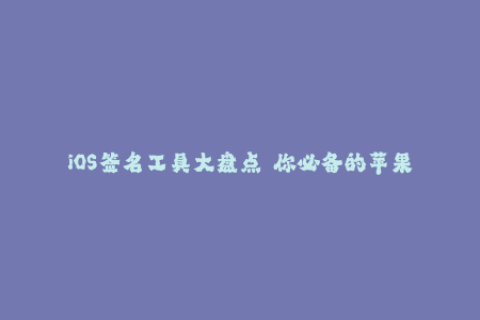 iOS签名工具大盘点 你必备的苹果